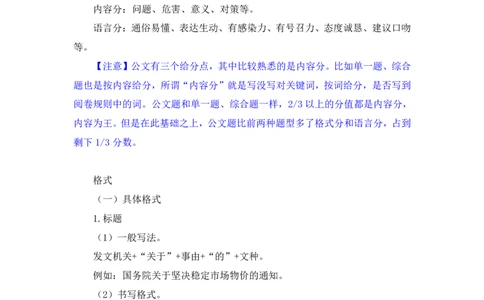 内容分：问题、危害、意义、对策等。

语言分：通俗易懂、表达生动、有感染力、有号召力、态度诚恳、建议口吻等。

【注意】公文有三个给分点，其中比较熟悉的是内容分。比如单一题、综合题也是按内容给分，所谓“内容分”就是写没写对关键词，按词给分，是否写到阅卷规则中的词。公文题和单一题、综合题一样，2/3 以上的分值都是内容分，内容为王。但是在此基础之上，公文题比前两种题型多了格式分和语言分，占到剩下 1/3 分数。

格式

（一）具体格式

1. 标题

（1）一般写法。

发文机关+“关于”+事由+“的”+文种。

例如：国务院关于坚决稳定市场物价的通知。

（2）书写格式。